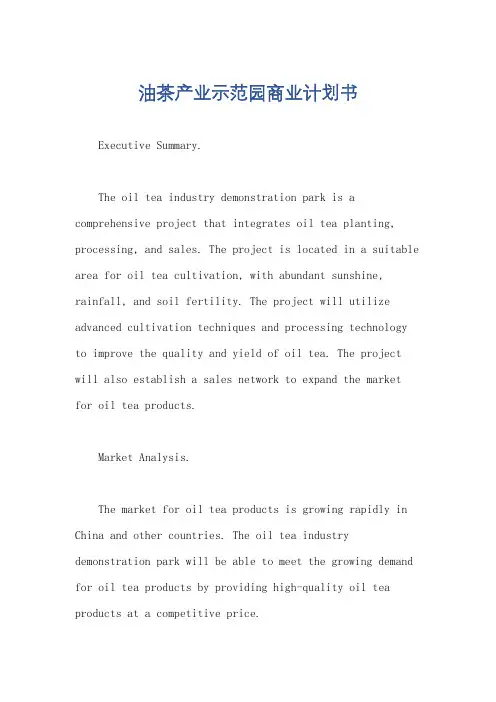 油茶产业示范园商业计划书

Executive Summary.

The oil tea industry demonstration park is a comprehensive project that integrates oil tea planting, processing, and sales. The project is located in a suitable area for oil tea cultivation, with abundant sunshine, rainfall, and soil fertility. The project will utilize advanced cultivation techniques and processing technology to improve the quality and yield of oil tea. The project will also establish a sales network to expand the market for oil tea products.

Market Analysis.

The market for oil tea products is growing rapidly in China and other countries. The oil tea industry demonstration park will be able to meet the growing demand for oil tea products by providing high-quality oil tea products at a competitive price.